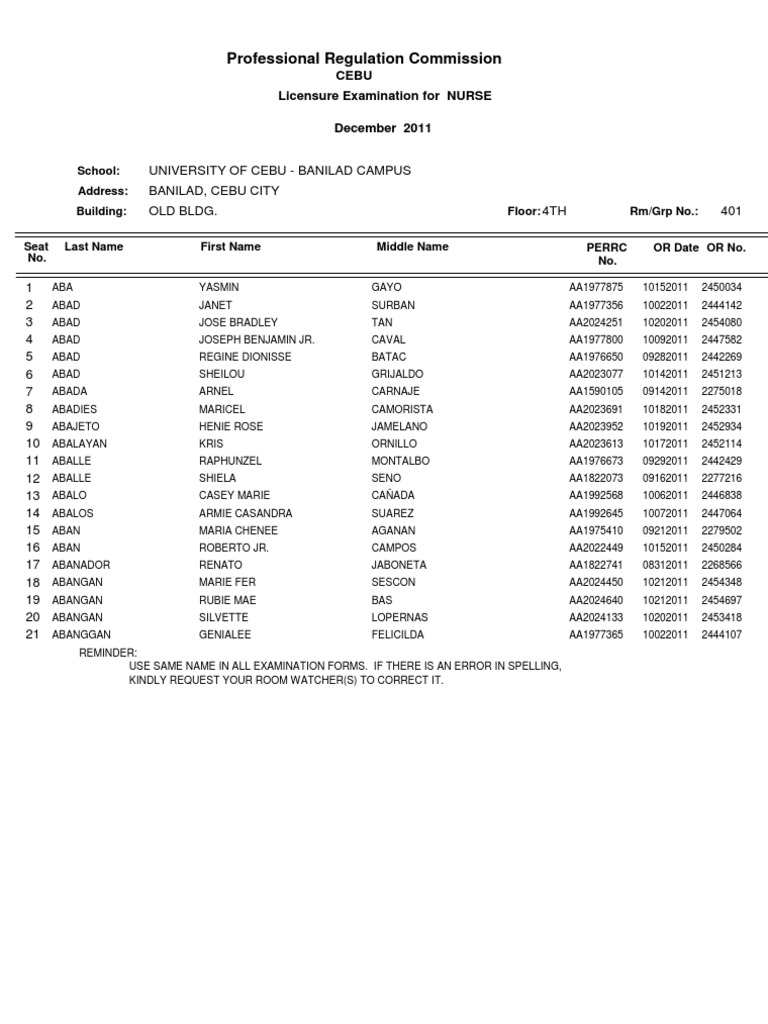 Professional Regulation Commission
CEBU
Licensure Examination for NURSE

December 2011

School: UNIVERSITY OF CEBU - BANILAD CAMPUS
Address: BANILAD, CEBU CITY
Building: OLD BLDG. Floor: 4TH Rm/Grp No.: 401

| Seat No. | Last Name | First Name | Middle Name | PERRC No. | OR Date | OR No. |
|---|---|---|---|---|---|---|
| 1 | ABA | YASMIN | GAYO | AA1977875 | 10152011 | 2450034 |
| 2 | ABAD | JANET | SURBAN | AA1977356 | 10022011 | 2444142 |
| 3 | ABAD | JOSE BRADLEY | TAN | AA2024251 | 10202011 | 2454080 |
| 4 | ABAD | JOSEPH BENJAMIN JR. | CAVAL | AA1977800 | 10092011 | 2447582 |
| 5 | ABAD | REGINE DIONISSE | BATAC | AA1976650 | 09282011 | 2442269 |
| 6 | ABAD | SHEILOU | GRIJALDO | AA2023077 | 10142011 | 2451213 |
| 7 | ABADA | ARNEL | CARNAJE | AA1590105 | 09142011 | 2275018 |
| 8 | ABADIES | MARICEL | CAMORISTA | AA2023691 | 10182011 | 2452331 |
| 9 | ABAJETO | HENIE ROSE | JAMELANO | AA2023952 | 10192011 | 2452934 |
| 10 | ABALAYAN | KRIS | ORNILLO | AA2023613 | 10172011 | 2452114 |
| 11 | ABALLE | RAPHUNZEL | MONTALBO | AA1976673 | 09292011 | 2442429 |
| 12 | ABALLE | SHIELA | SENO | AA1822073 | 09162011 | 2277216 |
| 13 | ABALO | CASEY MARIE | CAÑADA | AA1992568 | 10062011 | 2446838 |
| 14 | ABALOS | ARMIE CASANDRA | SUAREZ | AA1992645 | 10072011 | 2447064 |
| 15 | ABAN | MARIA CHENEE | AGANAN | AA1975410 | 09212011 | 2279502 |
| 16 | ABAN | ROBERTO JR. | CAMPOS | AA2022449 | 10152011 | 2450284 |
| 17 | ABANADOR | RENATO | JABONETA | AA1822741 | 08312011 | 2268566 |
| 18 | ABANGAN | MARIE FER | SESCON | AA2024450 | 10212011 | 2454348 |
| 19 | ABANGAN | RUBIE MAE | BAS | AA2024640 | 10212011 | 2454697 |
| 20 | ABANGAN | SILVETTE | LOPERNAS | AA2024133 | 10202011 | 2453418 |
| 21 | ABANGGAN | GENIALEE | FELICILDA | AA1977365 | 10022011 | 2444107 |

REMINDER:
USE SAME NAME IN ALL EXAMINATION FORMS. IF THERE IS AN ERROR IN SPELLING, KINDLY REQUEST YOUR ROOM WATCHER(S) TO CORRECT IT.